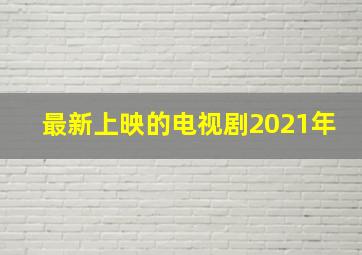 最新上映的电视剧2021年